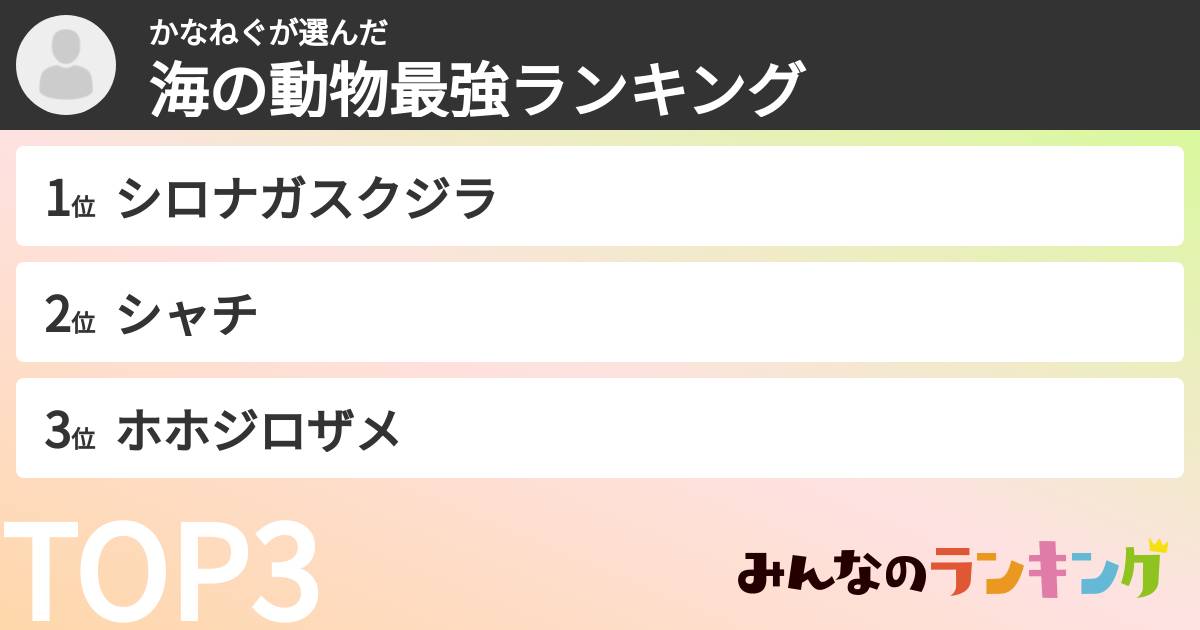 かなねぐが選んだ
海の動物最強ランキング

1位 シロナガスクジラ

2位 シャチ

3位 ホホジロザメ

TOP3

みんなのランキング